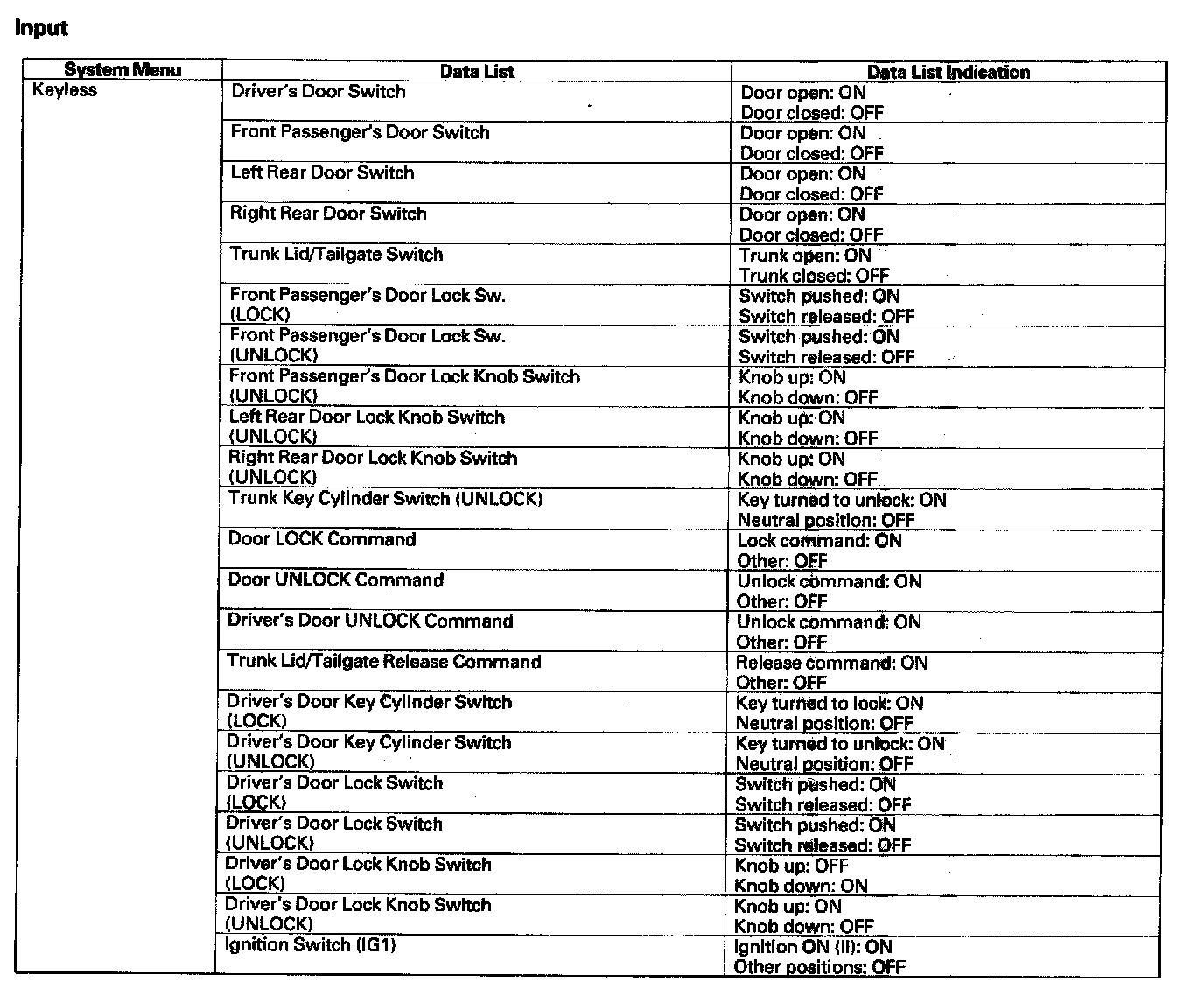 Input

| System Menu | Data List | Data List Indication |
|---|---|---|
| Keyless | Driver's Door Switch | Door open: ON Door closed: OFF |
| | Front Passenger's Door Switch | Door open: ON Door closed: OFF |
| | Left Rear Door Switch | Door open: ON Door closed: OFF |
| | Right Rear Door Switch | Door open: ON Door closed: OFF |
| | Trunk Lid/Tailgate Switch | Trunk open: ON Trunk closed: OFF |
| | Front Passenger's Door Lock Sw. (LOCK) | Switch pushed: ON Switch released: OFF |
| | Front Passenger's Door Lock Sw. (UNLOCK) | Switch pushed: ON Switch released: OFF |
| | Front Passenger's Door Lock Knob Switch (UNLOCK) | Knob up: ON Knob down: OFF |
| | Left Rear Door Lock Knob Switch (UNLOCK) | Knob up: ON Knob down: OFF |
| | Right Rear Door Lock Knob Switch (UNLOCK) | Knob up: ON Knob down: OFF |
| | Trunk Key Cylinder Switch (UNLOCK) | Key turned to unlock: ON Neutral position: OFF |
| | Door LOCK Command | Lock command: ON Other: OFF |
| | Door UNLOCK Command | Unlock command: ON Other: OFF |
| | Driver's Door UNLOCK Command | Unlock command: ON Other: OFF |
| | Trunk Lid/Tailgate Release Command | Release command: ON Other: OFF |
| | Driver's Door Key Cylinder Switch (LOCK) | Key turned to lock: ON Neutral position: OFF |
| | Driver's Door Key Cylinder Switch (UNLOCK) | Key turned to unlock: ON Neutral position: OFF |
| | Driver's Door Lock Switch (LOCK) | Switch pushed: ON Switch released: OFF |
| | Driver's Door Lock Switch (UNLOCK) | Switch pushed: ON Switch released: OFF |
| | Driver's Door Lock Knob Switch (LOCK) | Knob up: OFF Knob down: ON |
| | Driver's Door Lock Knob Switch (UNLOCK) | Knob up: ON Knob down: OFF |
| | Ignition Switch (IG1) | Ignition ON (II): ON Other positions: OFF |